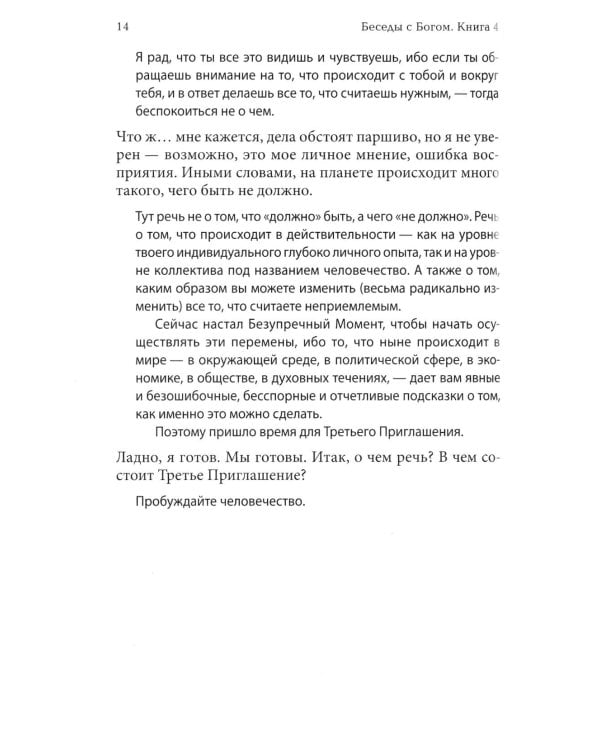 14 Беседы с Богом. Книга 4

Я рад, что ты все это видишь и чувствуешь, ибо если ты обращаешь внимание на то, что происходит с тобой и вокруг тебя, и в ответ делаешь все то, что считаешь нужным, — тогда беспокоиться не о чем.

Что ж… мне кажется, дела обстоят паршиво, но я не уверен — возможно, это мое личное мнение, ошибка восприятия. Иными словами, на планете происходит много такого, чего быть не должно.

Тут речь не о том, что «должно» быть, а чего «не должно». Речь о том, что происходит в действительности — как на уровне твоего индивидуального глубоко личного опыта, так и на уровне коллектива под названием человечество. А также о том, каким образом вы можете изменить (весьма радикально изменить) все то, что считаете неприемлемым.

Сейчас настал Безупречный Момент, чтобы начать осуществлять эти перемены, ибо то, что ныне происходит в мире — в окружающей среде, в политической сфере, в экономике, в обществе, в духовных течениях, — дает вам явные и безошибочные, бесспорные и отчетливые подсказки о том, как именно это можно сделать.

Поэтому пришло время для Третьего Приглашения.

Ладно, я готов. Мы готовы. Итак, о чем речь? В чем состоит Третье Приглашение?

Пробуждайте человечество.